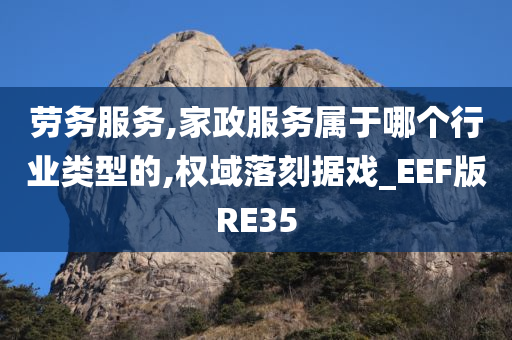 劳务服务,家政服务属于哪个行业类型的,权域落刻据戏_EEF版RE35